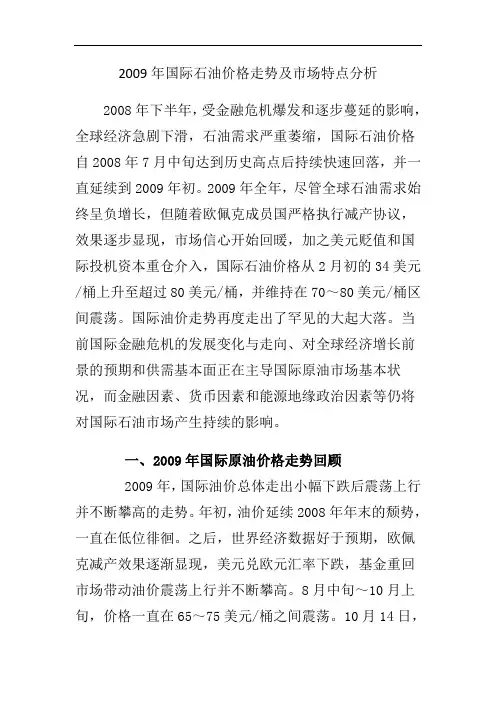 2009 年国际石油价格走势及市场特点分析

2008 年下半年，受金融危机爆发和逐步蔓延的影响，全球经济急剧下滑，石油需求严重萎缩，国际石油价格自 2008 年 7 月中旬达到历史高点后持续快速回落，并一直延续到 2009 年初。2009 年全年，尽管全球石油需求始终呈负增长，但随着欧佩克成员国严格执行减产协议，效果逐步显现，市场信心开始回暖，加之美元贬值和国际投机资本重仓介入，国际石油价格从 2 月初的 34 美元/桶上升至超过 80 美元/桶，并维持在 70～80 美元/桶区间震荡。国际油价走势再度走出了罕见的大起大落。当前国际金融危机的发展变化与走向、对全球经济增长前景的预期和供需基本面正在主导国际原油市场基本状况，而金融因素、货币因素和能源地缘政治因素等仍将对国际石油市场产生持续的影响。

一、2009 年国际原油价格走势回顾

2009 年，国际油价总体走出小幅下跌后震荡上行并不断攀高的走势。年初，油价延续 2008 年年末的颓势，一直在低位徘徊。之后，世界经济数据好于预期，欧佩克减产效果逐渐显现，美元兑欧元汇率下跌，基金重回市场带动油价震荡上行并不断攀高。8 月中旬～10 月上旬，价格一直在 65～75 美元/桶之间震荡。10 月 14 日，